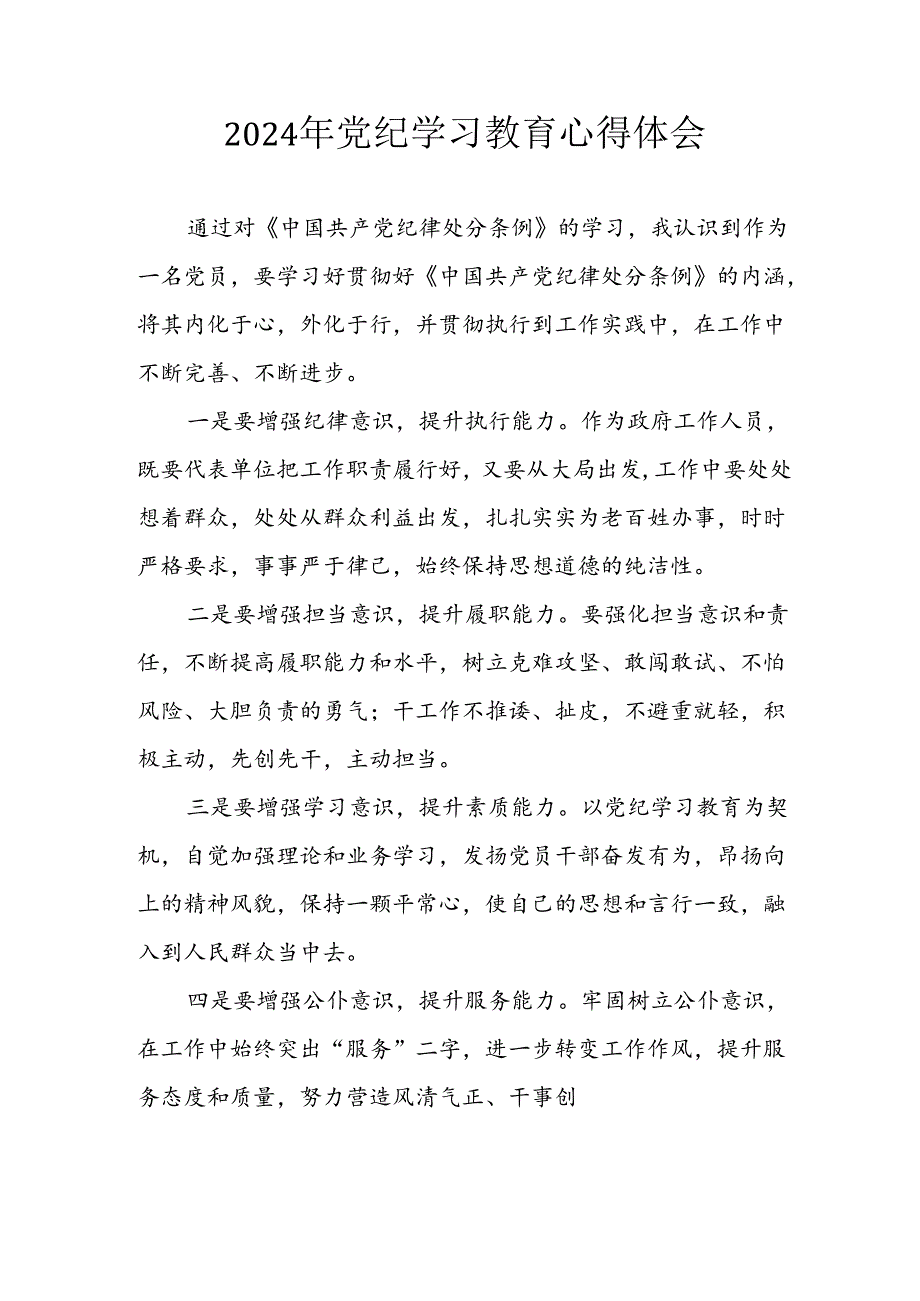 2024年党纪学习教育心得体会

通过对《中国共产党纪律处分条例》的学习，我认识到作为一名党员，要学习好贯彻好《中国共产党纪律处分条例》的内涵，将其内化于心，外化于行，并贯彻执行到工作实践中，在工作中不断完善、不断进步。

一是要增强纪律意识，提升执行能力。作为政府工作人员，既要代表单位把工作职责履行好，又要从大局出发,工作中要处处想着群众，处处从群众利益出发，扎扎实实为老百姓办事，时时严格要求，事事严于律己，始终保持思想道德的纯洁性。

二是要增强担当意识，提升履职能力。要强化担当意识和责任，不断提高履职能力和水平，树立克难攻坚、敢闯敢试、不怕风险、大胆负责的勇气；干工作不推诿、扯皮，不避重就轻，积极主动，先创先干，主动担当。

三是要增强学习意识，提升素质能力。以党纪学习教育为契机，自觉加强理论和业务学习，发扬党员干部奋发有为，昂扬向上的精神风貌，保持一颗平常心，使自己的思想和言行一致，融入到人民群众当中去。

四是要增强公仆意识，提升服务能力。牢固树立公仆意识，在工作中始终突出“服务”二字，进一步转变工作作风，提升服务态度和质量，努力营造风清气正、干事创